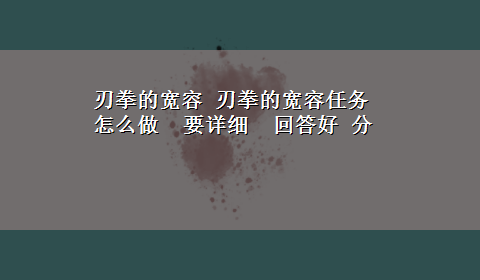 刃拳的宽容 刃拳的宽容任务怎么做 要详细 回答好 分